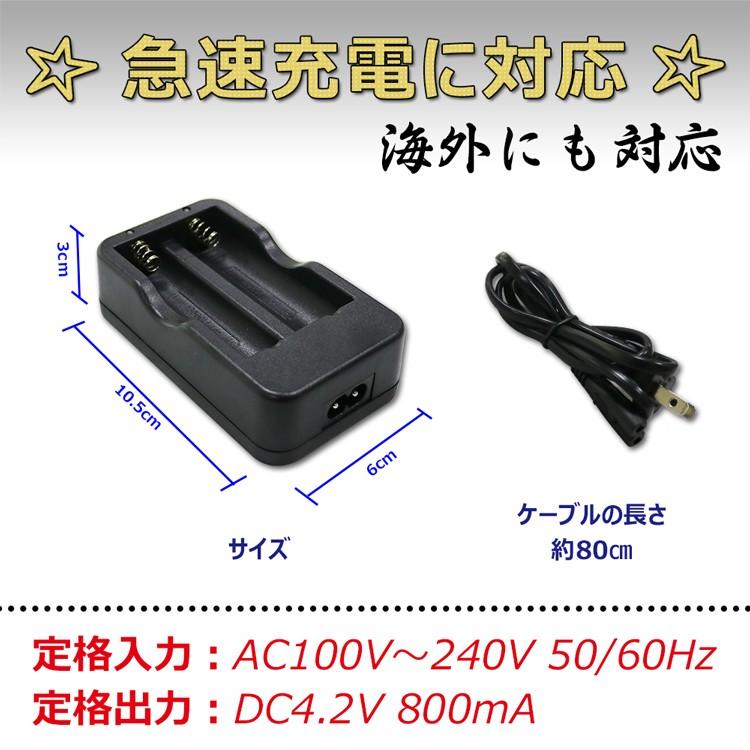 ☆ 急速充電に対応 ☆

海外にも対応

3cm

10.5cm

6cm

サイズ

ケーブルの長さ
約80㎝

定格入力：AC100V～240V 50/60Hz
定格出力：DC4.2V 800mA